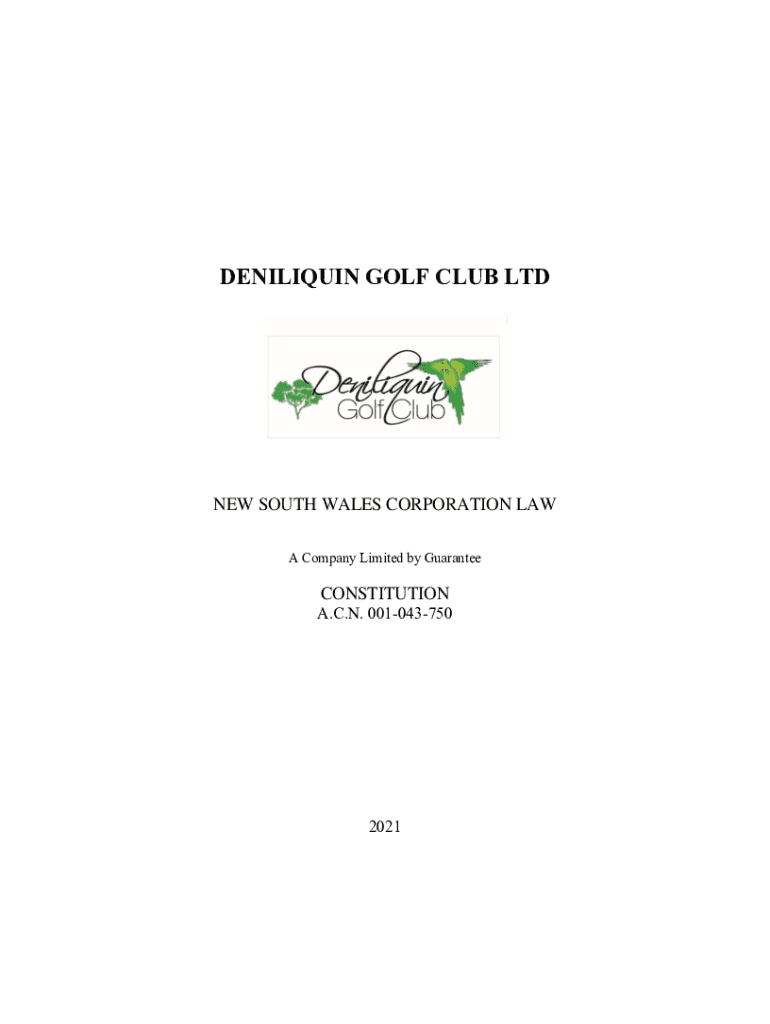 DENILIQUIN GOLF CLUB LTD

Deniliquin Golf Club

NEW SOUTH WALES CORPORATION LAW

A Company Limited by Guarantee

CONSTITUTION
A.C.N. 001-043-750

2021